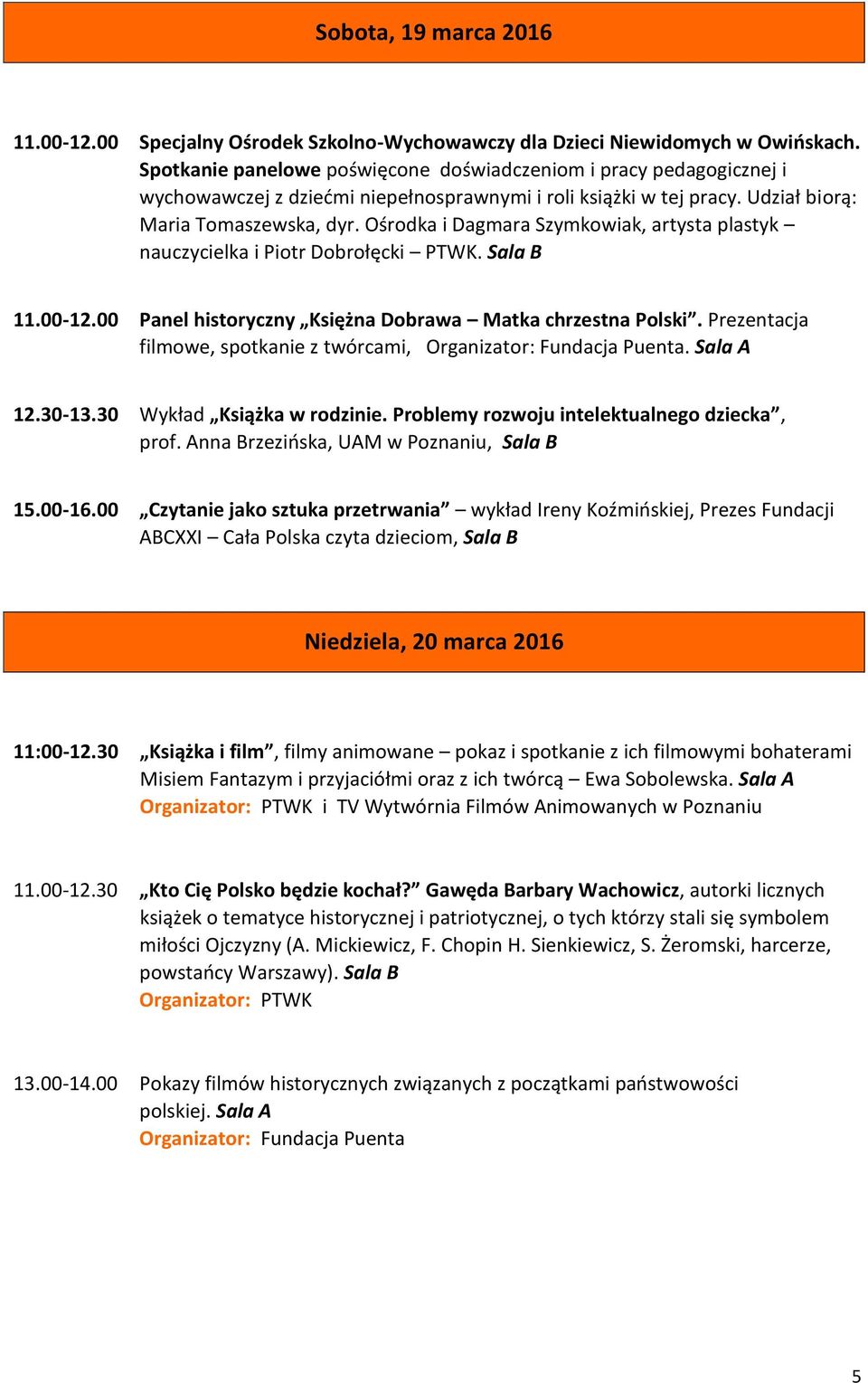 Sobota, 19 marca 2016

11.00-12.00 Specjalny Ośrodek Szkolno-Wychowawczy dla Dzieci Niewidomych w Owińskach. Spotkanie panelowe poświęcone doświadczeniom i pracy pedagogicznej i wychowawczej z dziećmi niepełnosprawnymi i roli książki w tej pracy. Udział biorą: Maria Tomaszewska, dyr. Ośrodka i Dagmara Szymkowiak, artysta plastyk – nauczycielka i Piotr Dobrołęcki – PTWK. Sala B

11.00-12.00 Panel historyczny „Księżna Dobrawa – Matka chrzestna Polski”. Prezentacja filmowe, spotkanie z twórcami, Organizator: Fundacja Puenta. Sala A

12.30-13.30 Wykład „Książka w rodzinie. Problemy rozwoju intelektualnego dziecka”, prof. Anna Brzezińska, UAM w Poznaniu, Sala B

15.00-16.00 „Czytanie jako sztuka przetrwania” – wykład Ireny Koźmińskiej, Prezes Fundacji ABCXXI – Cała Polska czyta dzieciom, Sala B

Niedziela, 20 marca 2016

11:00-12.30 „Książka i film”, filmy animowane – pokaz i spotkanie z ich filmowymi bohaterami Misiem Fantazym i przyjaciółmi oraz z ich twórcą – Ewa Sobolewska. Sala A
Organizator: PTWK i TV Wytwórnia Filmów Animowanych w Poznaniu

11.00-12.30 „Kto Cię Polsko będzie kochał?” Gawęda Barbary Wachowicz, autorki licznych książek o tematyce historycznej i patriotycznej, o tych którzy stali się symbolem miłości Ojczyzny (A. Mickiewicz, F. Chopin H. Sienkiewicz, S. Żeromski, harcerze, powstańcy Warszawy). Sala B
Organizator: PTWK

13.00-14.00 Pokazy filmów historycznych związanych z początkami państwowości polskiej. Sala A
Organizator: Fundacja Puenta

5